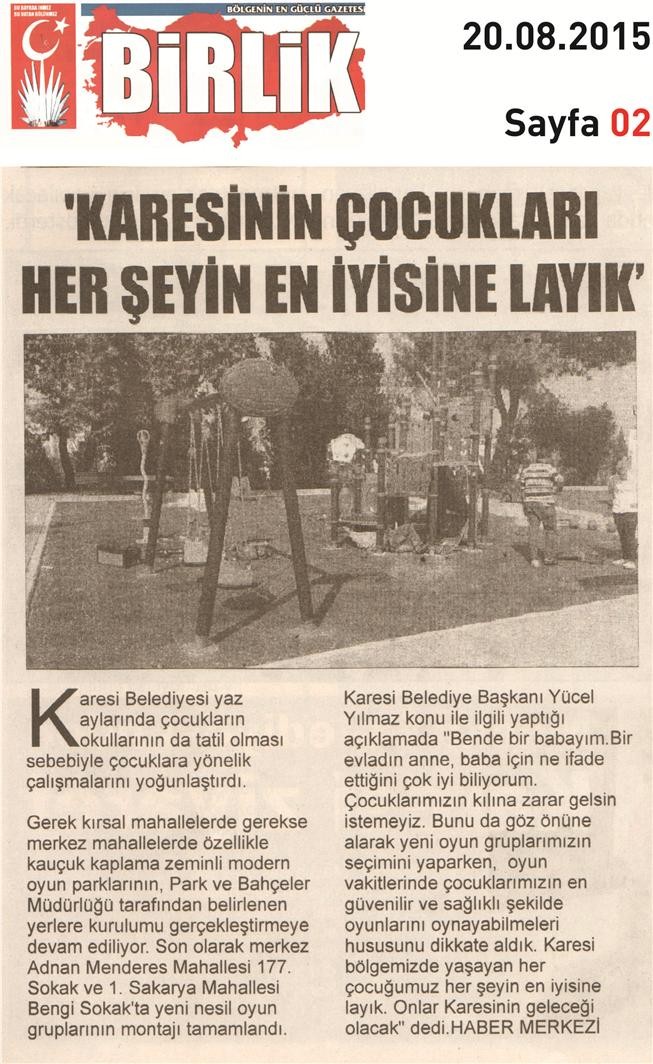 BÖLGENİN EN GÜÇLÜ GAZETESİ
BİRLİK

20.08.2015

Sayfa 02

'KARESİNİN ÇOCUKLARI HER ŞEYİN EN İYİSİNE LAYIK'

Karesi Belediyesi yaz aylarında çocukların okullarının da tatil olması sebebiyle çocuklara yönelik çalışmalarını yoğunlaştırdı.

Gerek kırsal mahallelerde gerekse merkez mahallelerde özellikle kauçuk kaplama zeminli modern oyun parklarının, Park ve Bahçeler Müdürlüğü tarafından belirlenen yerlere kurulumu gerçekleştirmeye devam ediliyor. Son olarak merkez Adnan Menderes Mahallesi 177. Sokak ve 1. Sakarya Mahallesi Bengi Sokak'ta yeni nesil oyun gruplarının montajı tamamlandı.

Karesi Belediye Başkanı Yücel Yılmaz konu ile ilgili yaptığı açıklamada "Bende bir babayım.Bir evladın anne, baba için ne ifade ettiğini çok iyi biliyorum. Çocuklarımızın kılına zarar gelsin istemeyiz. Bunu da göz önüne alarak yeni oyun gruplarımızın seçimini yaparken, oyun vakitlerinde çocuklarımızın en güvenilir ve sağlıklı şekilde oyunlarını oynayabilmeleri hususunu dikkate aldık. Karesi bölgemizde yaşayan her çocuğumuz her şeyin en iyisine layık. Onlar Karesinin geleceği olacak" dedi.HABER MERKEZİ